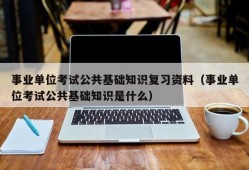 事业单位考试公共基础知识复习资料（事业单位考试公共基础知识是什么）